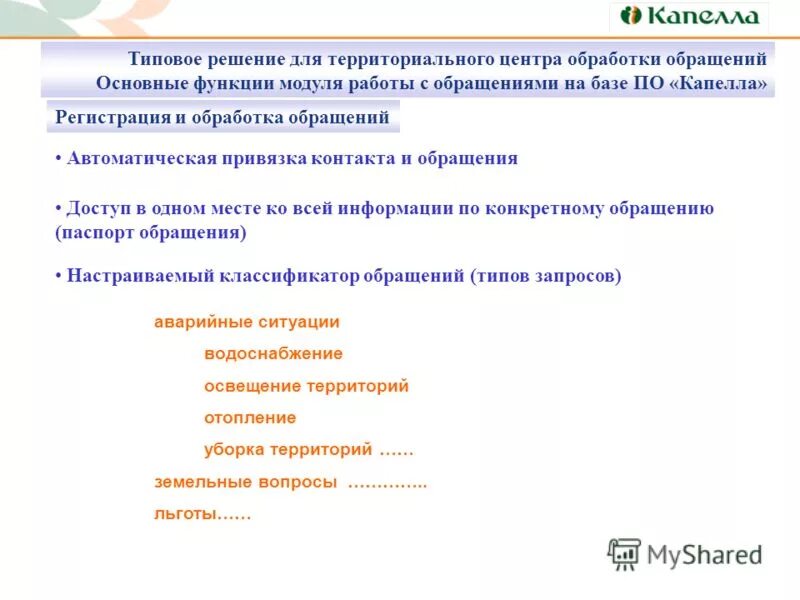 Капелла

Типовое решение для территориального центра обработки обращений
Основные функции модуля работы с обращениями на базе ПО «Капелла»

Регистрация и обработка обращений

• Автоматическая привязка контакта и обращения

• Доступ в одном месте ко всей информации по конкретному обращению (паспорт обращения)

• Настраиваемый классификатор обращений (типов запросов)

аварийные ситуации

водоснабжение

освещение территорий

отопление

уборка территорий ……

земельные вопросы …………..

льготы……

MyShared